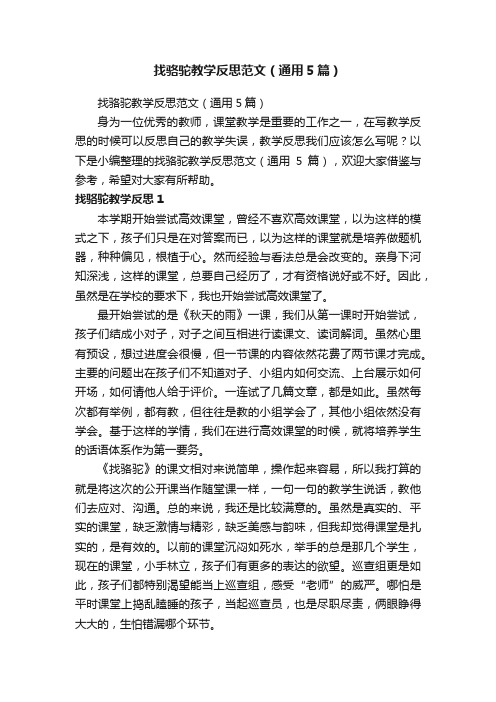 找骆驼教学反思范文（通用5篇）

找骆驼教学反思范文（通用5篇）

身为一位优秀的教师，课堂教学是重要的工作之一，在写教学反思的时候可以反思自己的教学失误，教学反思我们应该怎么写呢？以下是小编整理的找骆驼教学反思范文（通用 5 篇），欢迎大家借鉴与参考，希望对大家有所帮助。

找骆驼教学反思1

本学期开始尝试高效课堂，曾经不喜欢高效课堂，以为这样的模式之下，孩子们只是在对答案而已，以为这样的课堂就是培养做题机器，种种偏见，根植于心。然而经验与看法总是会改变的。亲身下河知深浅，这样的课堂，总要自己经历了，才有资格说好或不好。因此，虽然是在学校的要求下，我也开始尝试高效课堂了。

最开始尝试的是《秋天的雨》一课，我们从第一课时开始尝试，孩子们结成小对子，对子之间互相进行读课文、读词解词。虽然心里有预设，想过进度会很慢，但一节课的内容依然花费了两节课才完成。主要的问题出在孩子们不知道对子、小组内如何交流、上台展示如何开场，如何请他人给于评价。一连试了几篇文章，都是如此。虽然每次都有举例，都有教，但往往是教的小组学会了，其他小组依然没有学会。基于这样的学情，我们在进行高效课堂的时候，就将培养学生的话语体系作为第一要务。

《找骆驼》的课文相对来说简单，操作起来容易，所以我打算的就是将这次的公开课当作随堂课一样，一句一句的教学生说话，教他们去应对、沟通。总的来说，我还是比较满意的。虽然是真实的、平实的课堂，缺乏激情与精彩，缺乏美感与韵味，但我却觉得课堂是扎实的，是有效的。以前的课堂沉闷如死水，举手的总是那几个学生，现在的课堂，小手林立，孩子们有更多的表达的欲望。巡查组更是如此，孩子们都特别渴望能当上巡查组，感受“老师”的威严。哪怕是平时课堂上捣乱瞌睡的孩子，当起巡查员，也是尽职尽责，俩眼睁得大大的，生怕错漏哪个环节。